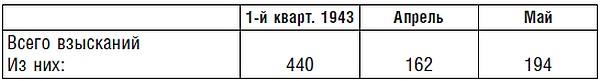 |  | 1-й кварт. 1943 | Апрель | Май |
|---|---|---|---|
| Всего взысканий Из них: | 440 | 162 | 194 |